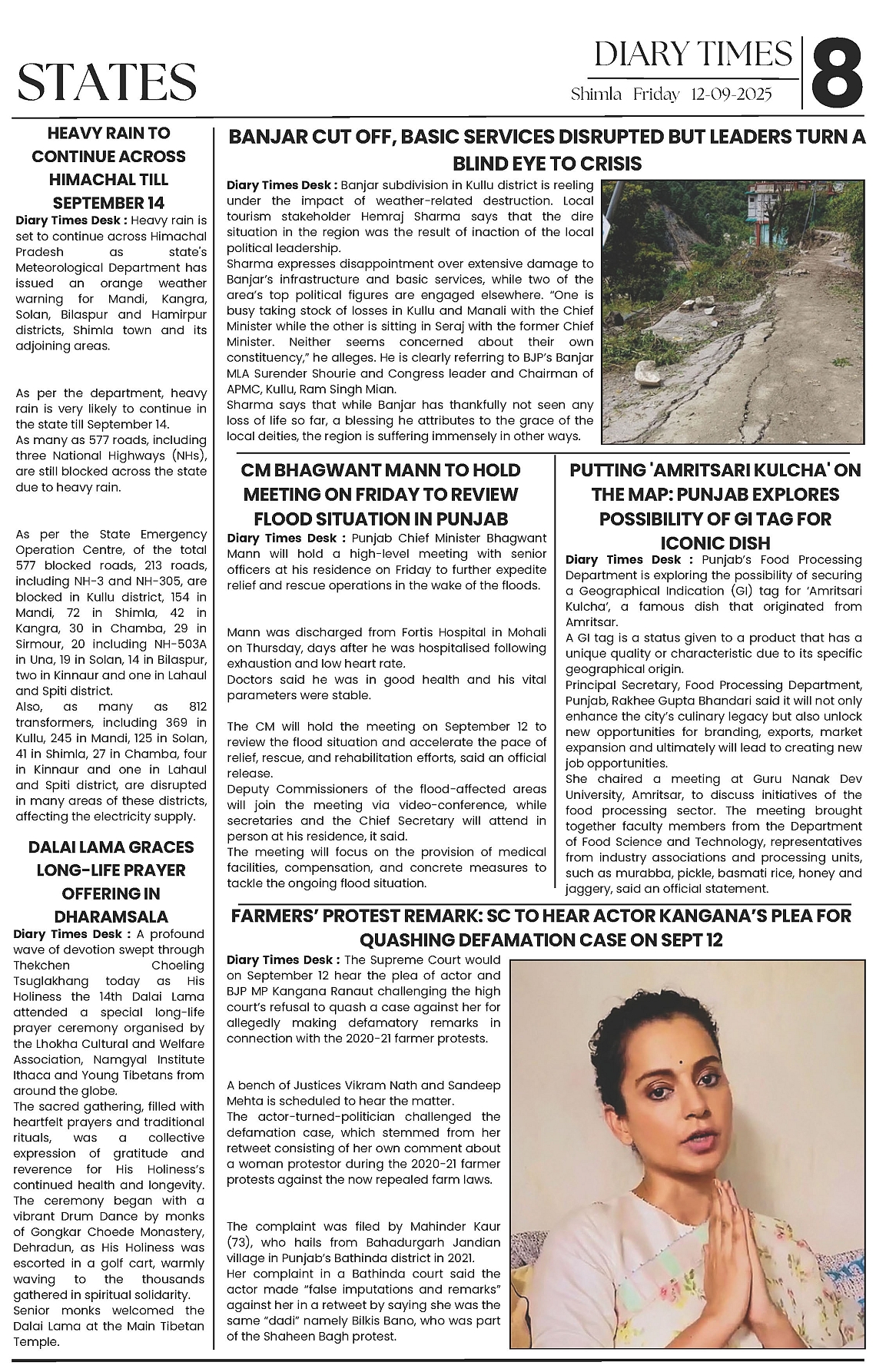 STATES

DIARY TIMES
Shimla Friday 12-09-2025
8

HEAVY RAIN TO CONTINUE ACROSS HIMACHAL TILL SEPTEMBER 14

Diary Times Desk : Heavy rain is set to continue across Himachal Pradesh as state's Meteorological Department has issued an orange weather warning for Mandi, Kangra, Solan, Bilaspur and Hamirpur districts, Shimla town and its adjoining areas.

As per the department, heavy rain is very likely to continue in the state till September 14.

As many as 577 roads, including three National Highways (NHs), are still blocked across the state due to heavy rain.

As per the State Emergency Operation Centre, of the total 577 blocked roads, 213 roads, including NH-3 and NH-305, are blocked in Kullu district, 154 in Mandi, 72 in Shimla, 42 in Kangra, 30 in Chamba, 29 in Sirmour, 20 including NH-503A in Una, 19 in Solan, 14 in Bilaspur, two in Kinnaur and one in Lahaul and Spiti district.

Also, as many as 812 transformers, including 369 in Kullu, 245 in Mandi, 125 in Solan, 41 in Shimla, 27 in Chamba, four in Kinnaur and one in Lahaul and Spiti district, are disrupted in many areas of these districts, affecting the electricity supply.

DALAI LAMA GRACES LONG-LIFE PRAYER OFFERING IN DHARAMSALA

Diary Times Desk : A profound wave of devotion swept through Thekchen Choeling Tsuglakhang today as His Holiness the 14th Dalai Lama attended a special long-life prayer ceremony organised by the Lhokha Cultural and Welfare Association, Namgyal Institute Ithaca and Young Tibetans from around the globe.

The sacred gathering, filled with heartfelt prayers and traditional rituals, was a collective expression of gratitude and reverence for His Holiness's continued health and longevity.

The ceremony began with a vibrant Drum Dance by monks of Gongkar Choede Monastery, Dehradun, as His Holiness was escorted in a golf cart, warmly waving to the thousands gathered in spiritual solidarity.

Senior monks welcomed the Dalai Lama at the Main Tibetan Temple.

BANJAR CUT OFF, BASIC SERVICES DISRUPTED BUT LEADERS TURN A BLIND EYE TO CRISIS

Diary Times Desk : Banjar subdivision in Kullu district is reeling under the impact of weather-related destruction. Local tourism stakeholder Hemraj Sharma says that the dire situation in the region was the result of inaction of the local political leadership.

Sharma expresses disappointment over extensive damage to Banjar's infrastructure and basic services, while two of the area's top political figures are engaged elsewhere. "One is busy taking stock of losses in Kullu and Manali with the Chief Minister while the other is sitting in Seraj with the former Chief Minister. Neither seems concerned about their own constituency," he alleges. He is clearly referring to BJP's Banjar MLA Surender Shourie and Congress leader and Chairman of APMC, Kullu, Ram Singh Mian.

Sharma says that while Banjar has thankfully not seen any loss of life so far, a blessing he attributes to the grace of the local deities, the region is suffering immensely in other ways.

CM BHAGWANT MANN TO HOLD MEETING ON FRIDAY TO REVIEW FLOOD SITUATION IN PUNJAB

Diary Times Desk : Punjab Chief Minister Bhagwant Mann will hold a high-level meeting with senior officers at his residence on Friday to further expedite relief and rescue operations in the wake of the floods.

Mann was discharged from Fortis Hospital in Mohali on Thursday, days after he was hospitalised following exhaustion and low heart rate.

Doctors said he was in good health and his vital parameters were stable.

The CM will hold the meeting on September 12 to review the flood situation and accelerate the pace of relief, rescue, and rehabilitation efforts, said an official release.

Deputy Commissioners of the flood-affected areas will join the meeting via video-conference, while secretaries and the Chief Secretary will attend in person at his residence, it said.

The meeting will focus on the provision of medical facilities, compensation, and concrete measures to tackle the ongoing flood situation.

PUTTING 'AMRITSARI KULCHA' ON THE MAP: PUNJAB EXPLORES POSSIBILITY OF GI TAG FOR ICONIC DISH

Diary Times Desk : Punjab's Food Processing Department is exploring the possibility of securing a Geographical Indication (GI) tag for 'Amritsari Kulcha', a famous dish that originated from Amritsar.

A GI tag is a status given to a product that has a unique quality or characteristic due to its specific geographical origin.

Principal Secretary, Food Processing Department, Punjab, Rakhee Gupta Bhandari said it will not only enhance the city's culinary legacy but also unlock new opportunities for branding, exports, market expansion and ultimately will lead to creating new job opportunities.

She chaired a meeting at Guru Nanak Dev University, Amritsar, to discuss initiatives of the food processing sector. The meeting brought together faculty members from the Department of Food Science and Technology, representatives from industry associations and processing units, such as murabba, pickle, basmati rice, honey and jaggery, said an official statement.

FARMERS' PROTEST REMARK: SC TO HEAR ACTOR KANGANA'S PLEA FOR QUASHING DEFAMATION CASE ON SEPT 12

Diary Times Desk : The Supreme Court would on September 12 hear the plea of actor and BJP MP Kangana Ranaut challenging the high court's refusal to quash a case against her for allegedly making defamatory remarks in connection with the 2020-21 farmer protests.

A bench of Justices Vikram Nath and Sandeep Mehta is scheduled to hear the matter.

The actor-turned-politician challenged the defamation case, which stemmed from her retweet consisting of her own comment about a woman protestor during the 2020-21 farmer protests against the now repealed farm laws.

The complaint was filed by Mahinder Kaur (73), who hails from Bahadurgarh Jandian village in Punjab's Bathinda district in 2021.

Her complaint in a Bathinda court said the actor made "false imputations and remarks" against her in a retweet by saying she was the same "dadi" namely Bilkis Bano, who was part of the Shaheen Bagh protest.